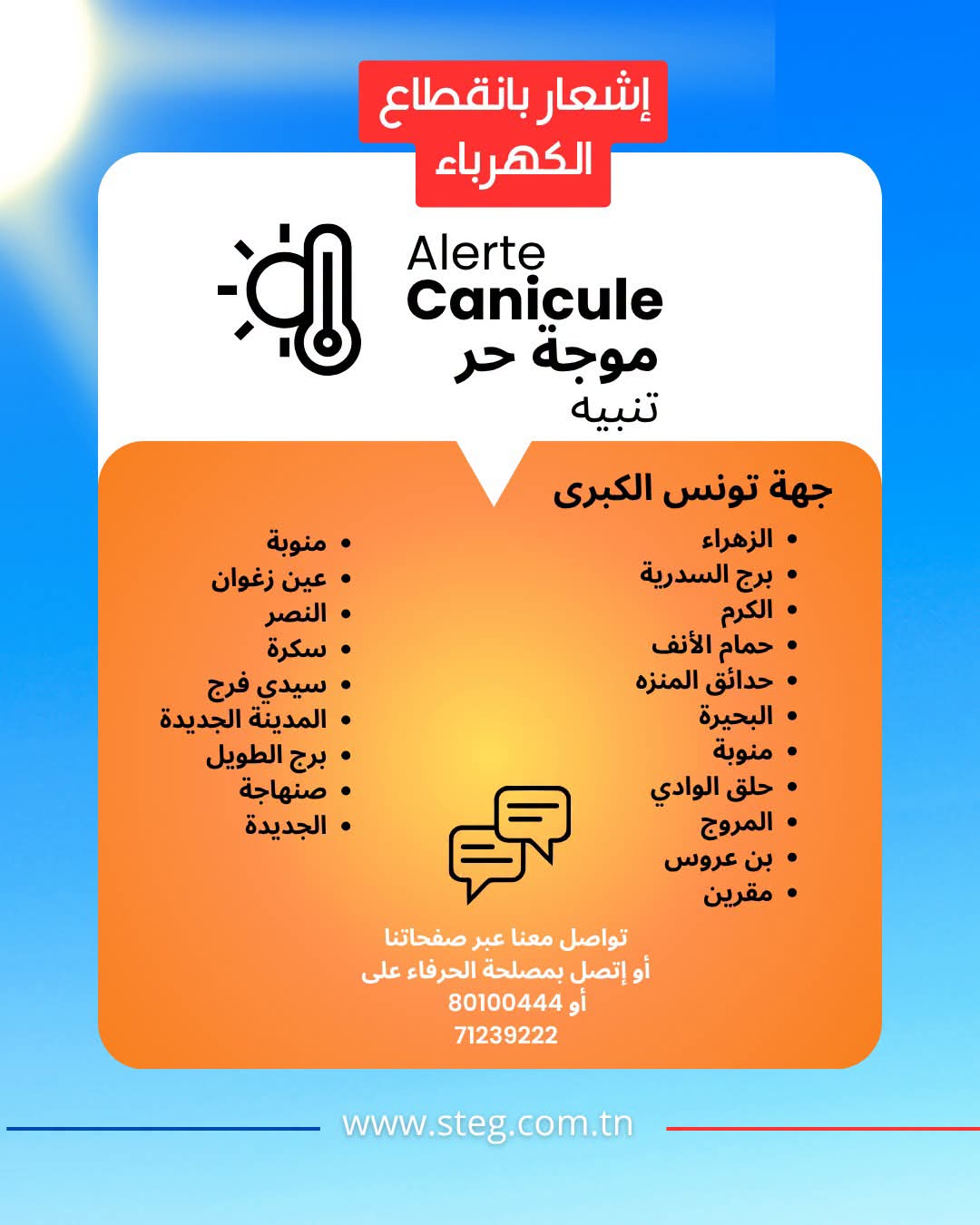 إشعار بانقطاع الكهرباء

Alerte
Canicule
موجة حر
تنبيه

جهة تونس الكبرى

• الزهراء
• برج السدرية
• الكرم
• حمام الأنف
• حدائق المنزه
• البحيرة
• منوبة
• حلق الوادي
• المروج
• بن عروس
• مقرين

• منوبة
• عين زغوان
• النصر
• سكرة
• سيدي فرج
• المدينة الجديدة
• برج الطويل
• صنهاجة
• الجديدة

تواصل معنا عبر صفحاتنا
أو إتصل بمصلحة الحرفاء على
80100444 أو
71239222

www.steg.com.tn